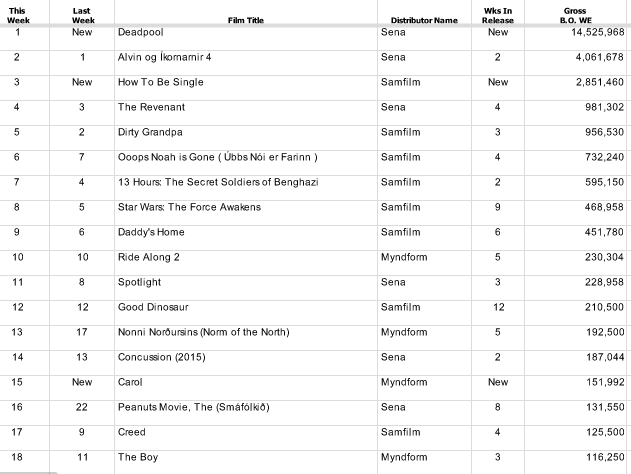 | This Week | Last Week | Film Title | Distributor Name | Wks In Release | Gross B.O. WE |
|---|---|---|---|---|---|
| 1 | New | Deadpool | Sena | New | 14,525,968 |
| 2 | 1 | Alvin og Íkornarnir 4 | Sena | 2 | 4,061,678 |
| 3 | New | How To Be Single | Samfilm | New | 2,851,460 |
| 4 | 3 | The Revenant | Sena | 4 | 981,302 |
| 5 | 2 | Dirty Grandpa | Samfilm | 3 | 956,530 |
| 6 | 7 | Ooops Noah is Gone ( Úbbs Nói er Farinn ) | Samfilm | 4 | 732,240 |
| 7 | 4 | 13 Hours: The Secret Soldiers of Benghazi | Samfilm | 2 | 595,150 |
| 8 | 5 | Star Wars: The Force Awakens | Samfilm | 9 | 468,958 |
| 9 | 6 | Daddy's Home | Samfilm | 6 | 451,780 |
| 10 | 10 | Ride Along 2 | Myndform | 5 | 230,304 |
| 11 | 8 | Spotlight | Sena | 3 | 228,958 |
| 12 | 12 | Good Dinosaur | Samfilm | 12 | 210,500 |
| 13 | 17 | Nonni Norðursins (Norm of the North) | Myndform | 5 | 192,500 |
| 14 | 13 | Concussion (2015) | Sena | 2 | 187,044 |
| 15 | New | Carol | Myndform | New | 151,992 |
| 16 | 22 | Peanuts Movie, The (Smáfólkið) | Sena | 8 | 131,550 |
| 17 | 9 | Creed | Samfilm | 4 | 125,500 |
| 18 | 11 | The Boy | Myndform | 3 | 116,250 |